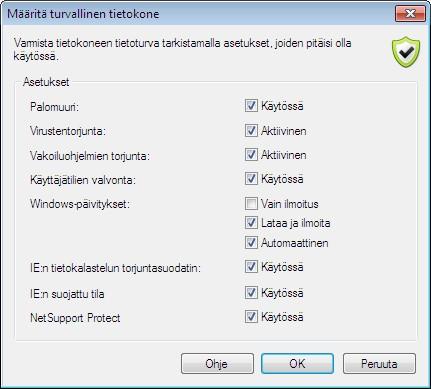 Määritä turvallinen tietokone

Varmista tietokoneen tietoturva tarkistamalla asetukset, joiden pitäisi olla käytössä.

Asetukset

Palomuuri: Käytössä

Virustentorjunta: Aktiivinen

Vakoiluohjelmien torjunta: Aktiivinen

Käyttäjätilien valvonta: Käytössä

Windows-päivitykset: Vain ilmoitus
Lataa ja ilmoita
Automaattinen

IE:n tietokalastelun torjuntasuodatin: Käytössä

IE:n suojattu tila Käytössä

NetSupport Protect Käytössä

Ohje OK Peruuta